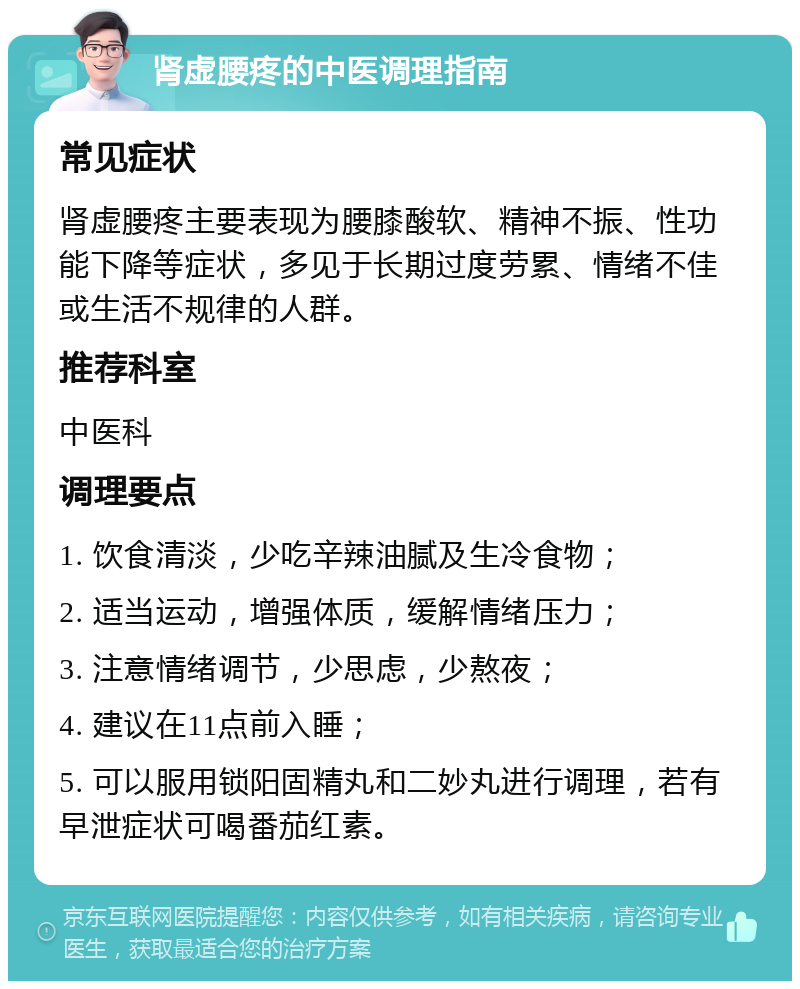 肾虚腰疼的中医调理指南

常见症状

肾虚腰疼主要表现为腰膝酸软、精神不振、性功能下降等症状，多见于长期过度劳累、情绪不佳或生活不规律的人群。

推荐科室

中医科

调理要点

1. 饮食清淡，少吃辛辣油腻及生冷食物；

2. 适当运动，增强体质，缓解情绪压力；

3. 注意情绪调节，少思虑，少熬夜；

4. 建议在11点前入睡；

5. 可以服用锁阳固精丸和二妙丸进行调理，若有早泄症状可喝番茄红素。

京东互联网医院提醒您：内容仅供参考，如有相关疾病，请咨询专业医生，获取最适合您的治疗方案